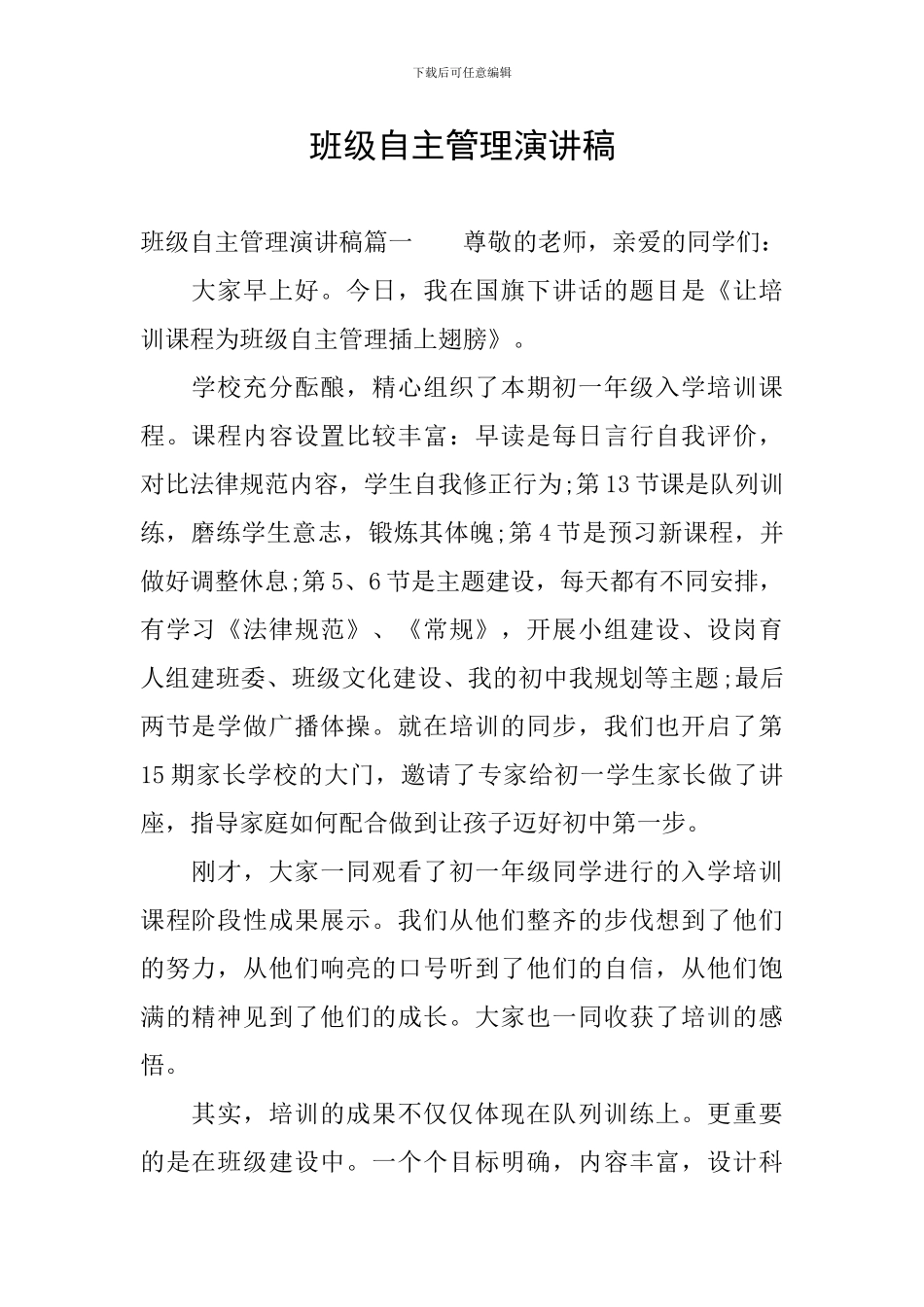 下载后可任意编辑

班级自主管理演讲稿

班级自主管理演讲稿篇一　　尊敬的老师，亲爱的同学们：

大家早上好。今日，我在国旗下讲话的题目是《让培训课程为班级自主管理插上翅膀》。

学校充分酝酿，精心组织了本期初一年级入学培训课程。课程内容设置比较丰富：早读是每日言行自我评价，对比法律规范内容，学生自我修正行为;第13节课是队列训练，磨练学生意志，锻炼其体魄;第4节是预习新课程，并做好调整休息;第5、6节是主题建设，每天都有不同安排，有学习《法律规范》、《常规》，开展小组建设、设岗育人组建班委、班级文化建设、我的初中我规划等主题;最后两节是学做广播体操。就在培训的同步，我们也开启了第15期家长学校的大门，邀请了专家给初一学生家长做了讲座，指导家庭如何配合做到让孩子迈好初中第一步。

刚才，大家一同观看了初一年级同学进行的入学培训课程阶段性成果展示。我们从他们整齐的步伐想到了他们的努力，从他们响亮的口号听到了他们的自信，从他们饱满的精神见到了他们的成长。大家也一同收获了培训的感悟。

其实，培训的成果不仅仅体现在队列训练上。更重要的是在班级建设中。一个个目标明确，内容丰富，设计科